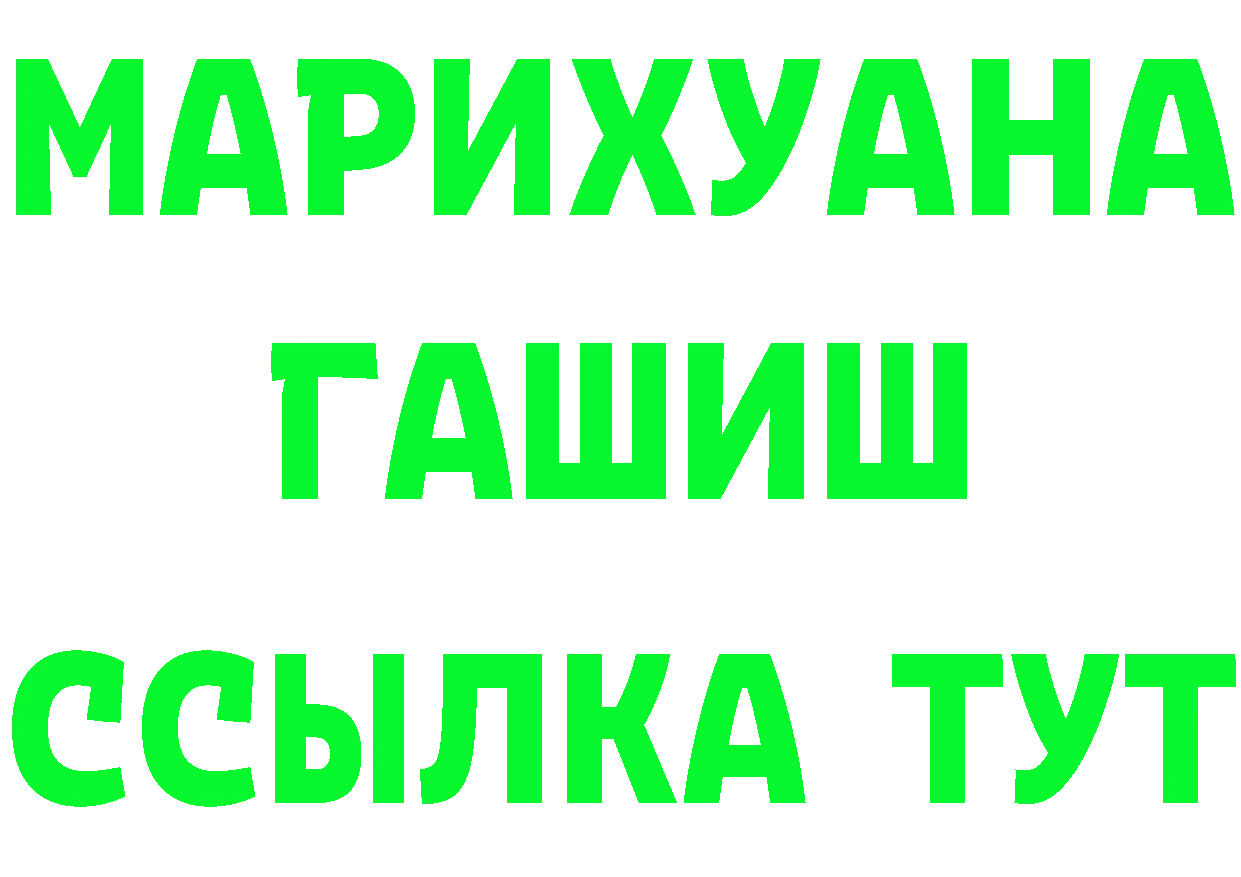 МАРИХУАНА
ГАШИШ
ССЫЛКА ТУТ